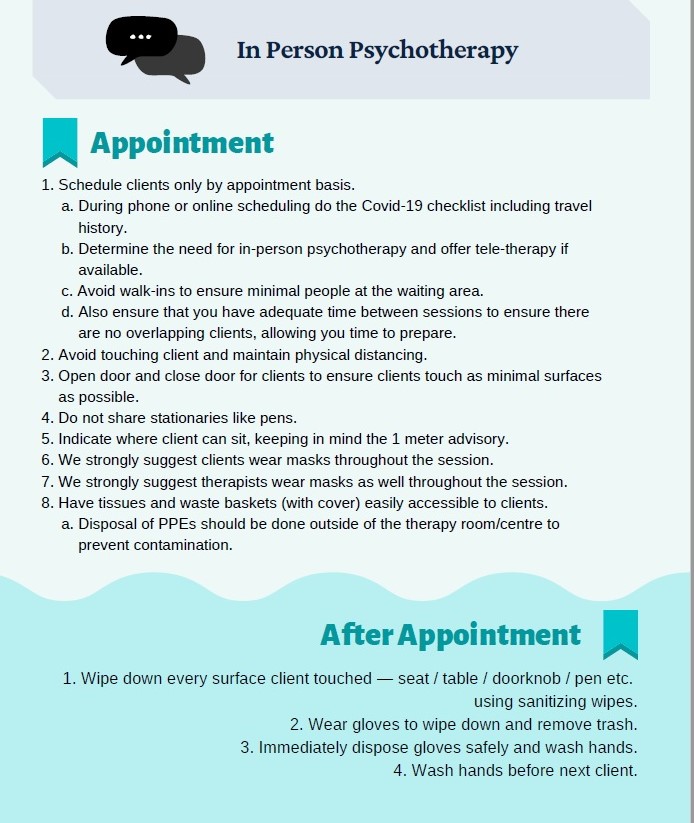 In Person Psychotherapy

Appointment

1. Schedule clients only by appointment basis.
a. During phone or online scheduling do the Covid-19 checklist including travel history.
b. Determine the need for in-person psychotherapy and offer tele-therapy if available.
c. Avoid walk-ins to ensure minimal people at the waiting area.
d. Also ensure that you have adequate time between sessions to ensure there are no overlapping clients, allowing you time to prepare.
2. Avoid touching client and maintain physical distancing.
3. Open door and close door for clients to ensure clients touch as minimal surfaces as possible.
4. Do not share stationaries like pens.
5. Indicate where client can sit, keeping in mind the 1 meter advisory.
6. We strongly suggest clients wear masks throughout the session.
7. We strongly suggest therapists wear masks as well throughout the session.
8. Have tissues and waste baskets (with cover) easily accessible to clients.
a. Disposal of PPEs should be done outside of the therapy room/centre to prevent contamination.

After Appointment

1. Wipe down every surface client touched — seat / table / doorknob / pen etc. using sanitizing wipes.
2. Wear gloves to wipe down and remove trash.
3. Immediately dispose gloves safely and wash hands.
4. Wash hands before next client.